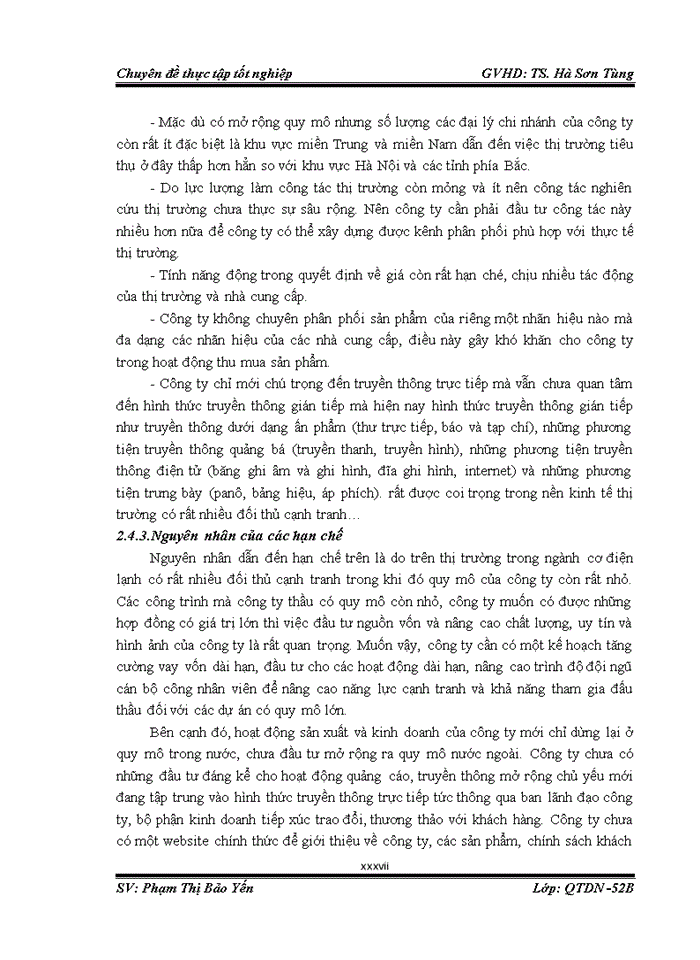 Chuyên đề thực tập tốt nghiệp GVHD: TS. Hà Sơn Tùng

- Mặc dù có mở rộng quy mô nhưng số lượng các đại lý chi nhánh của công ty còn rất ít đặc biệt là khu vực miền Trung và miền Nam dẫn đến việc thị trường tiêu thụ ở đây thấp hơn hẳn so với khu vực Hà Nội và các tỉnh phía Bắc.

- Do lực lượng làm công tác thị trường còn mỏng và ít nên công tác nghiên cứu thị trường chưa thực sự sâu rộng. Nên công ty cần phải đầu tư công tác này nhiều hơn nữa để công ty có thể xây dựng được kênh phân phối phù hợp với thực tế thị trường.

- Tính năng động trong quyết định về giá còn rất hạn chế, chịu nhiều tác động của thị trường và nhà cung cấp.

- Công ty không chuyên phân phối sản phẩm của riêng một nhãn hiệu nào mà đa dạng các nhãn hiệu của các nhà cung cấp, điều này gây khó khăn cho công ty trong hoạt động thu mua sản phẩm.

- Công ty chỉ mới chú trọng đến truyền thông trực tiếp mà vẫn chưa quan tâm đến hình thức truyền thông gián tiếp mà hiện nay hình thức truyền thông gián tiếp như truyền thông dưới dạng ấn phẩm (thư trực tiếp, báo và tạp chí), những phương tiện truyền thông quảng bá (truyền thanh, truyền hình), những phương tiện truyền thông điện tử (băng ghi âm và ghi hình, đĩa ghi hình, internet) và những phương tiện trưng bày (panô, bảng hiệu, áp phích). rất được coi trọng trong nền kinh tế thị trường có rất nhiều đối thủ cạnh tranh…

2.4.3.Nguyên nhân của các hạn chế

Nguyên nhân dẫn đến hạn chế trên là do trên thị trường trong ngành cơ điện lạnh có rất nhiều đối thủ cạnh tranh trong khi đó quy mô của công ty còn rất nhỏ. Các công trình mà công ty thầu có quy mô còn nhỏ, công ty muốn có được những hợp đồng có giá trị lớn thì việc đầu tư nguồn vốn và nâng cao chất lượng, uy tín và hình ảnh của công ty là rất quan trọng. Muốn vậy, công ty cần có một kế hoạch tăng cường vay vốn dài hạn, đầu tư cho các hoạt động dài hạn, nâng cao trình độ đội ngũ cán bộ công nhân viên để nâng cao năng lực cạnh tranh và khả năng tham gia đấu thầu đối với các dự án có quy mô lớn.

Bên cạnh đó, hoạt động sản xuất và kinh doanh của công ty mới chỉ dừng lại ở quy mô trong nước, chưa đầu tư mở rộng ra quy mô nước ngoài. Công ty chưa có những đầu tư đáng kể cho hoạt động quảng cáo, truyền thông mở rộng chủ yếu mới đang tập trung vào hình thức truyền thông trực tiếp tức thông qua ban lãnh đạo công ty, bộ phận kinh doanh tiếp xúc trao đổi, thương thảo với khách hàng. Công ty chưa có một website chính thức để giới thiệu về công ty, các sản phẩm, chính sách khách

xxxvii

SV: Phạm Thị Bảo Yến Lớp: QTDN-52B